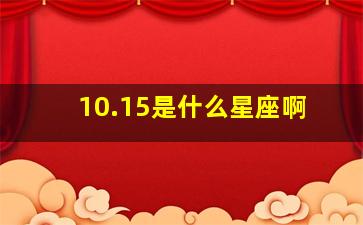 10.15是什么星座啊